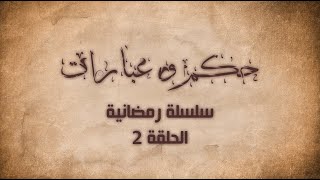 حكم و عبارات

سلسلة رمضانية

الحلقة 2